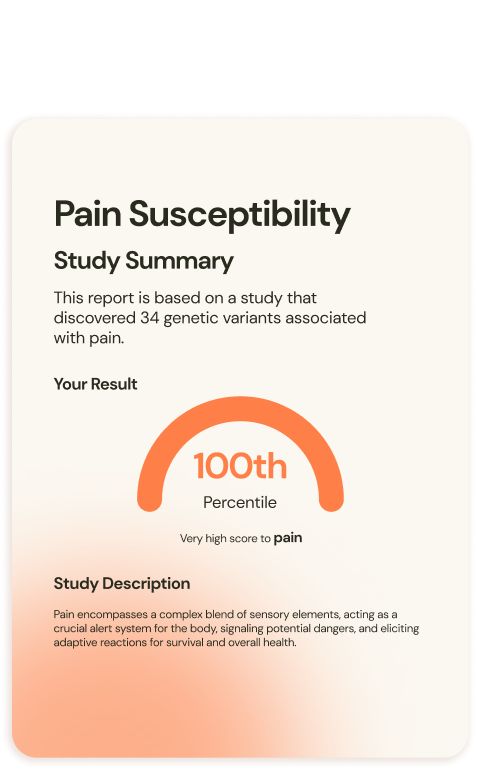 Pain Susceptibility

Study Summary

This report is based on a study that discovered 34 genetic variants associated with pain.

Your Result

100th

Percentile

Very high score to pain

Study Description

Pain encompasses a complex blend of sensory elements, acting as a crucial alert system for the body, signaling potential dangers, and eliciting adaptive reactions for survival and overall health.